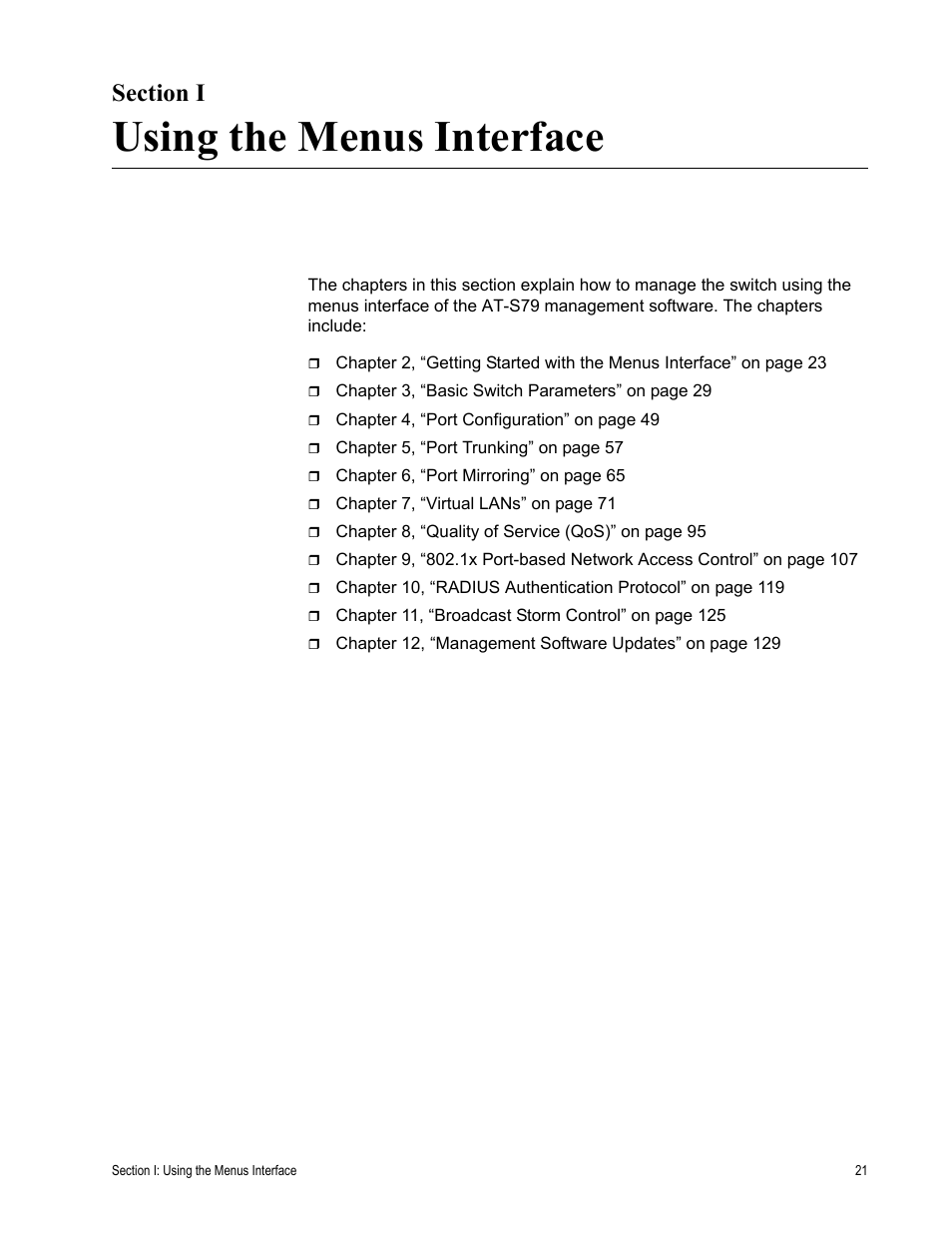 Section I
Using the Menus Interface

The chapters in this section explain how to manage the switch using the menus interface of the AT-S79 management software. The chapters include:

❒ Chapter 2, “Getting Started with the Menus Interface” on page 23
❒ Chapter 3, “Basic Switch Parameters” on page 29
❒ Chapter 4, “Port Configuration” on page 49
❒ Chapter 5, “Port Trunking” on page 57
❒ Chapter 6, “Port Mirroring” on page 65
❒ Chapter 7, “Virtual LANs” on page 71
❒ Chapter 8, “Quality of Service (QoS)” on page 95
❒ Chapter 9, “802.1x Port-based Network Access Control” on page 107
❒ Chapter 10, “RADIUS Authentication Protocol” on page 119
❒ Chapter 11, “Broadcast Storm Control” on page 125
❒ Chapter 12, “Management Software Updates” on page 129

Section I: Using the Menus Interface
21